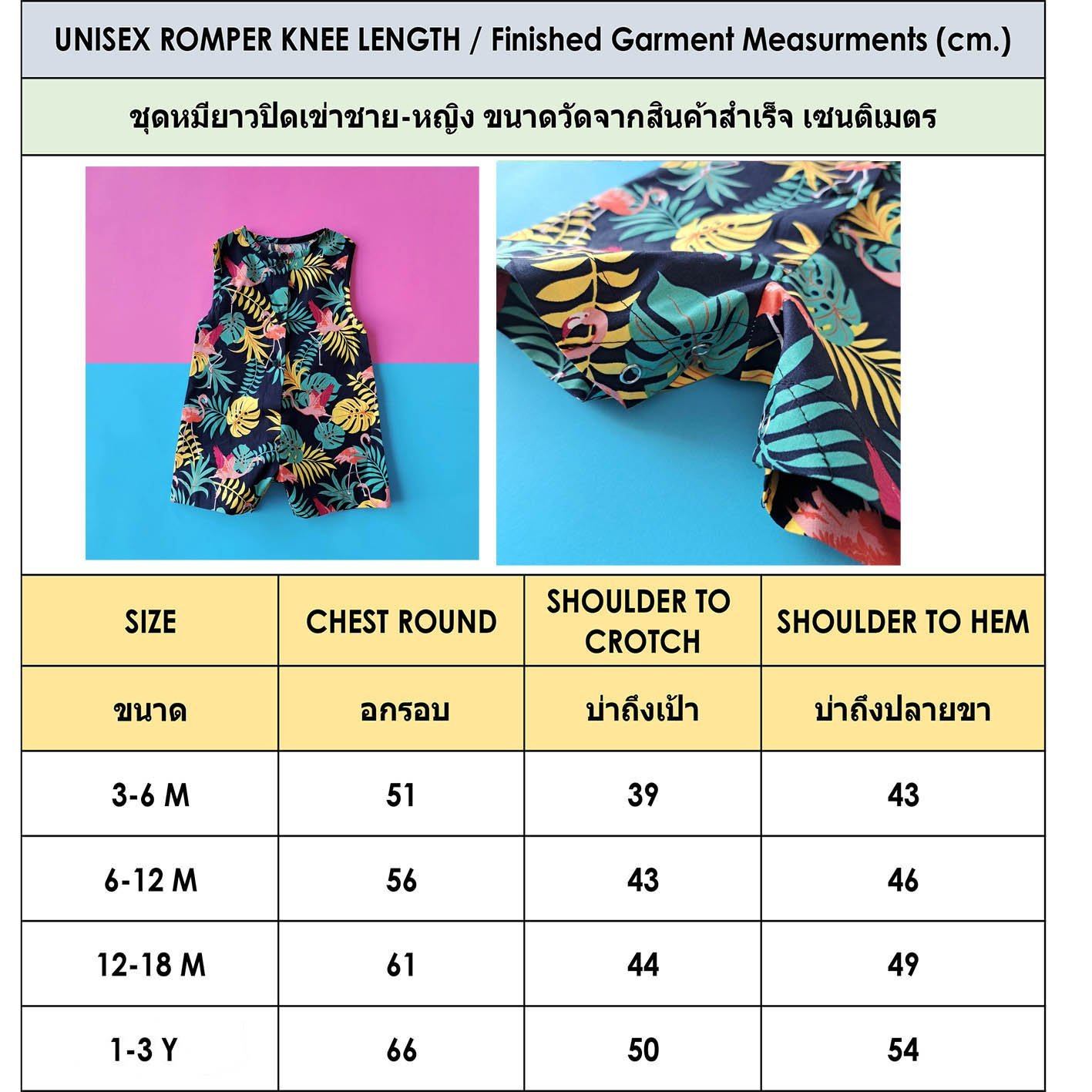 UNISEX ROMPER KNEE LENGTH / Finished Garment Measurments (cm.)

ชุดหมียาวปิดเข่าชาย-หญิง ขนาดวัดจากสินค้าสำเร็จ เซนติเมตร

| SIZE | CHEST ROUND | SHOULDER TO CROTCH | SHOULDER TO HEM |
|---|---|---|---|
| ขนาด | อกรอบ | บ่าถึงเป้า | บ่าถึงปลายขา |
| 3-6 M | 51 | 39 | 43 |
| 6-12 M | 56 | 43 | 46 |
| 12-18 M | 61 | 44 | 49 |
| 1-3 Y | 66 | 50 | 54 |